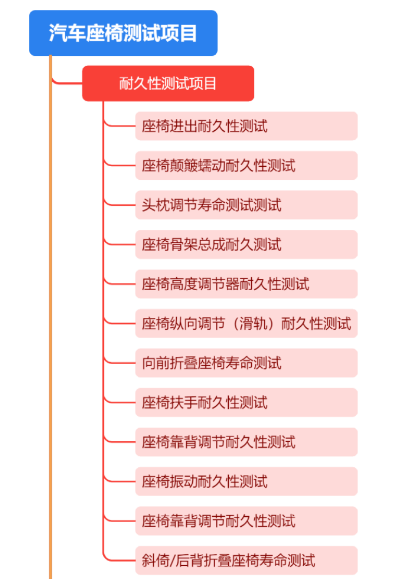 汽车座椅测试项目

耐久性测试项目

座椅进出耐久性测试

座椅颠簸蠕动耐久性测试

头枕调节寿命测试测试

座椅骨架总成耐久测试

座椅高度调节器耐久性测试

座椅纵向调节（滑轨）耐久性测试

向前折叠座椅寿命测试

座椅扶手耐久性测试

座椅靠背调节耐久性测试

座椅振动耐久性测试

座椅靠背调节耐久性测试

斜倚/后背折叠座椅寿命测试